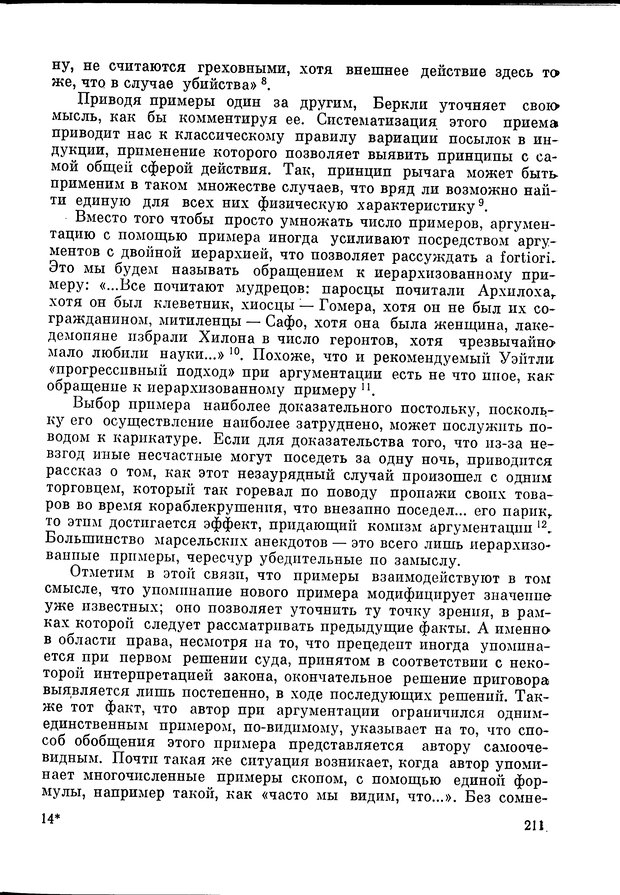 ну, не считаются греховными, хотя внешнее действие здесь то же, что в случае убийства» $^{8}$.

Приводя примеры один за другим, Беркли уточняет свою мысль, как бы комментируя ее. Систематизация этого приема приводит нас к классическому правилу вариации посылок в индукции, применение которого позволяет выявить принципы с самой общей сферой действия. Так, принцип рычага может быть применим в таком множестве случаев, что вряд ли возможно найти единую для всех них физическую характеристику $^{9}$.

Вместо того чтобы просто умножать число примеров, аргументацию с помощью примера иногда усиливают посредством аргументов с двойной иерархией, что позволяет рассуждать a fortiori. Это мы будем называть обращением к иерархизованному примеру: «...Все почитают мудрецов: паросцы почитали Архилоха, хотя он был клеветник, хиосцы — Гомера, хотя он не был их согражданином, митиленцы — Сафо, хотя она была женщина, лакедемоняне избрали Хилона в число геронтов, хотя чрезвычайно мало любили науки...» $^{10}$. Похоже, что и рекомендуемый Уэйтли «прогрессивный подход» при аргументации есть не что иное, как обращение к иерархизованному примеру $^{11}$.

Выбор примера наиболее доказательного постольку, поскольку его осуществление наиболее затруднено, может послужить поводом к карикатуре. Если для доказательства того, что из-за невзгод иные несчастные могут поседеть за одну ночь, приводится рассказ о том, как этот незаурядный случай произошел с одним торговцем, который так горевал по поводу пропажи своих товаров во время кораблекрушения, что внезапно поседел... его парик, то этим достигается эффект, придающий комизм аргументации $^{12}$. Большинство марсельских анекдотов — это всего лишь иерархизованные примеры, чересчур убедительные по замыслу.

Отметим в этой связи, что примеры взаимодействуют в том смысле, что упоминание нового примера модифицирует значение уже известных; оно позволяет уточнить ту точку зрения, в рамках которой следует рассматривать предыдущие факты. А именно в области права, несмотря на то, что прецедент иногда упоминается при первом решении суда, принятом в соответствии с некоторой интерпретацией закона, окончательное решение приговора выявляется лишь постепенно, в ходе последующих решений. Также тот факт, что автор при аргументации ограничился одним-единственным примером, по-видимому, указывает на то, что способ обобщения этого примера представляется автору самоочевидным. Почти такая же ситуация возникает, когда автор упоминает многочисленные примеры скопом, с помощью единой формулы, например такой, как «часто мы видим, что...». Без сомне-

14*

211